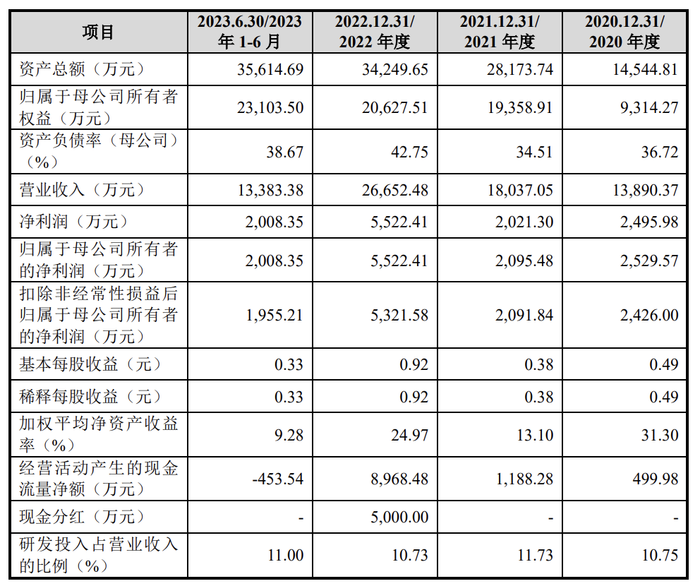 | 项目 | 2023.6.30/2023年1-6月 | 2022.12.31/2022年度 | 2021.12.31/2021年度 | 2020.12.31/2020年度 |
|---|---|---|---|---|
| 资产总额（万元） | 35,614.69 | 34,249.65 | 28,173.74 | 14,544.81 |
| 归属于母公司所有者权益（万元） | 23,103.50 | 20,627.51 | 19,358.91 | 9,314.27 |
| 资产负债率（母公司）（%） | 38.67 | 42.75 | 34.51 | 36.72 |
| 营业收入（万元） | 13,383.38 | 26,652.48 | 18,037.05 | 13,890.37 |
| 净利润（万元） | 2,008.35 | 5,522.41 | 2,021.30 | 2,495.98 |
| 归属于母公司所有者的净利润（万元） | 2,008.35 | 5,522.41 | 2,095.48 | 2,529.57 |
| 扣除非经常性损益后归属于母公司所有者的净利润（万元） | 1,955.21 | 5,321.58 | 2,091.84 | 2,426.00 |
| 基本每股收益（元） | 0.33 | 0.92 | 0.38 | 0.49 |
| 稀释每股收益（元） | 0.33 | 0.92 | 0.38 | 0.49 |
| 加权平均净资产收益率（%） | 9.28 | 24.97 | 13.10 | 31.30 |
| 经营活动产生的现金流量净额（万元） | -453.54 | 8,968.48 | 1,188.28 | 499.98 |
| 现金分红（万元） | - | 5,000.00 | - | - |
| 研发投入占营业收入的比例（%） | 11.00 | 10.73 | 11.73 | 10.75 |